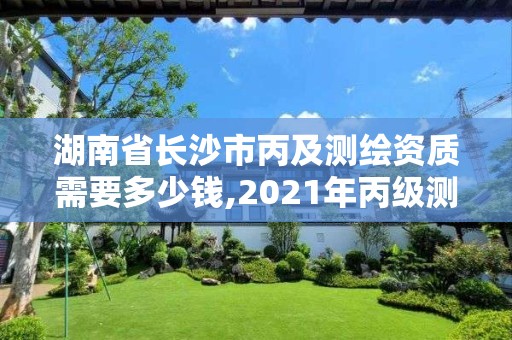 湖南省长沙市丙及测绘资质需要多少钱,2021年丙级测